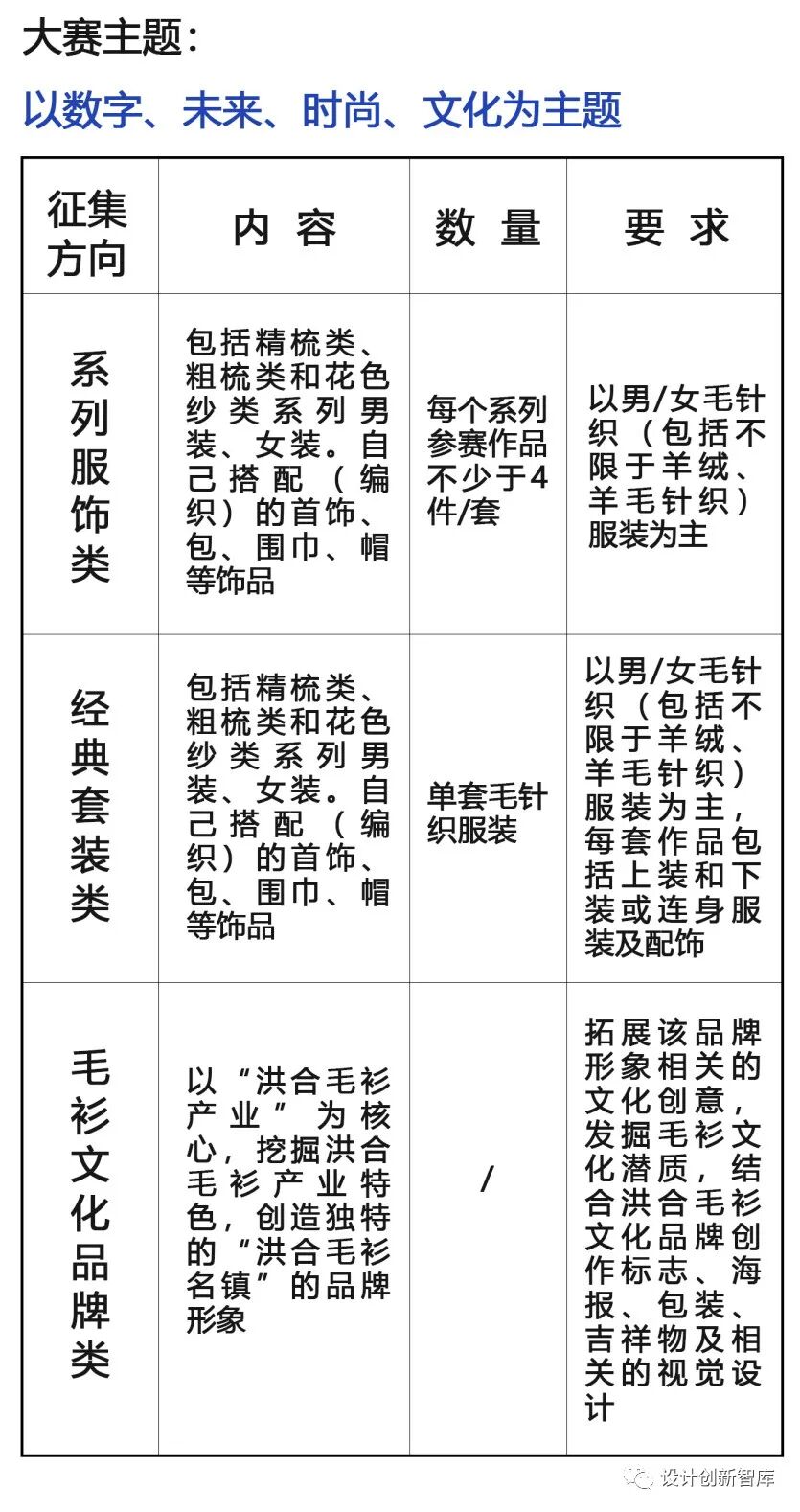 大赛主题：

以数字、未来、时尚、文化为主题

| 征集方向 | 内 容 | 数 量 | 要 求 |
|---|---|---|---|
| 系列服饰类 | 包括精梳类、粗梳类和花色纱类系列男装、女装。自己搭配（编织）的首饰、包、围巾、帽等饰品 | 每个系列参赛作品不少于4件/套 | 以男/女毛针织（包括不限于羊绒、羊毛针织）服装为主 |
| 经典套装类 | 包括精梳类、粗梳类和花色纱类系列男装、女装。自己搭配（编织）的首饰、包、围巾、帽等饰品 | 单套毛针织服装 | 以男/女毛针织（包括不限于羊绒、羊毛针织）服装为主，每套作品包括上装和下装或连身服装及配饰 |
| 毛衫文化品牌类 | 以“洪合毛衫产业”为核心，挖掘洪合毛衫产业特色，创造独特的“洪合毛衫名镇”的品牌形象 | / | 拓展该品牌形象相关的文化创意，发掘毛衫文化潜质，结合洪合毛衫文化品牌创作标志、海报、包装、吉祥物及相关的视觉设计 |

设计创新智库